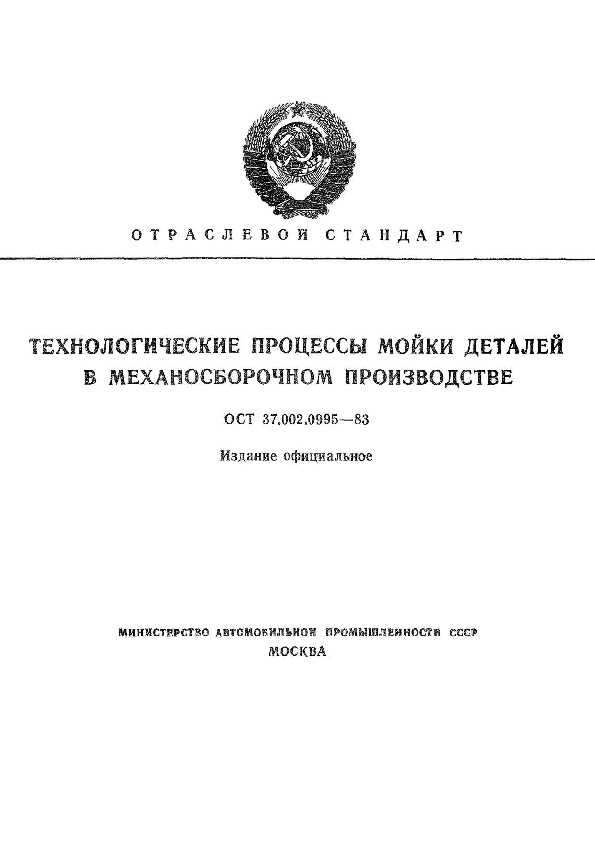 ОТРАСЛЕВОЙ СТАНДАРТ

ТЕХНОЛОГИЧЕСКИЕ ПРОЦЕССЫ МОЙКИ ДЕТАЛЕЙ В МЕХАНОСБОРОЧНОМ ПРОИЗВОДСТВЕ

ОСТ 37.002.0995—83

Издание официальное

МИНИСТЕРСТВО АВТОМОБИЛЬНОЙ ПРОМЫШЛЕННОСТИ СССР
МОСКВА